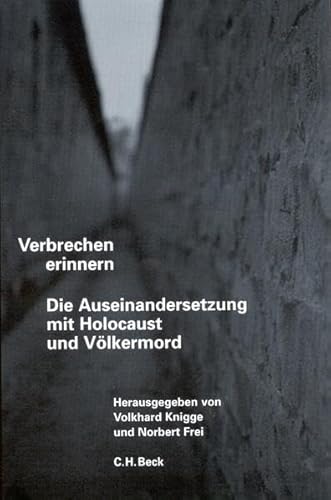 Verbrechen
erinnern

Die Auseinandersetzung
mit Holocaust
und Völkermord

Herausgegeben von
Volkhard Knigge
und Norbert Frei

C.H.Beck